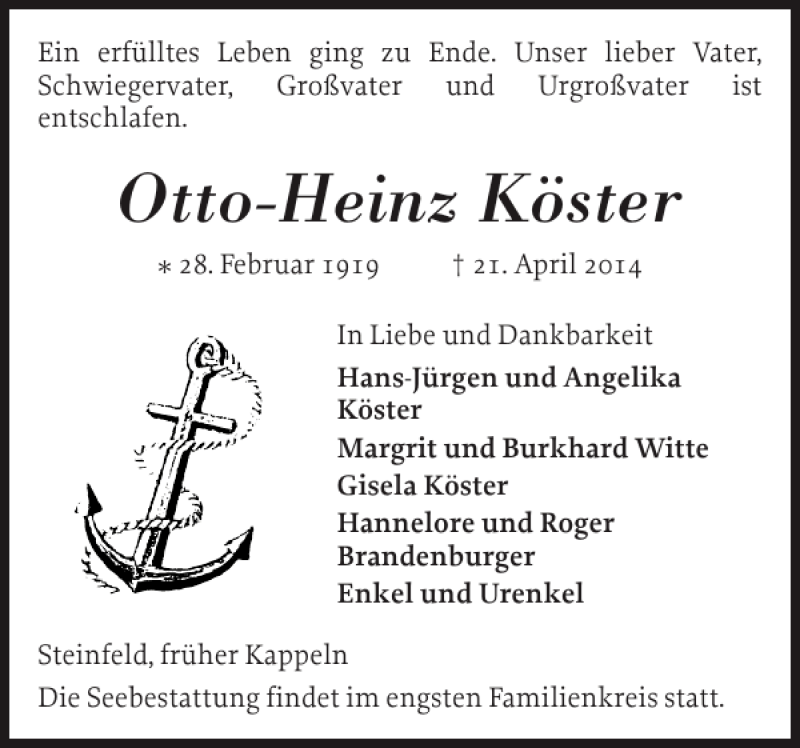 Ein erfülltes Leben ging zu Ende. Unser lieber Vater, Schwiegervater, Großvater und Urgroßvater ist entschlafen.

Otto-Heinz Köster

∗ 28. Februar 1919 † 21. April 2014

In Liebe und Dankbarkeit

Hans-Jürgen und Angelika Köster
Margrit und Burkhard Witte
Gisela Köster
Hannelore und Roger Brandenburger
Enkel und Urenkel

Steinfeld, früher Kappeln

Die Seebestattung findet im engsten Familienkreis statt.